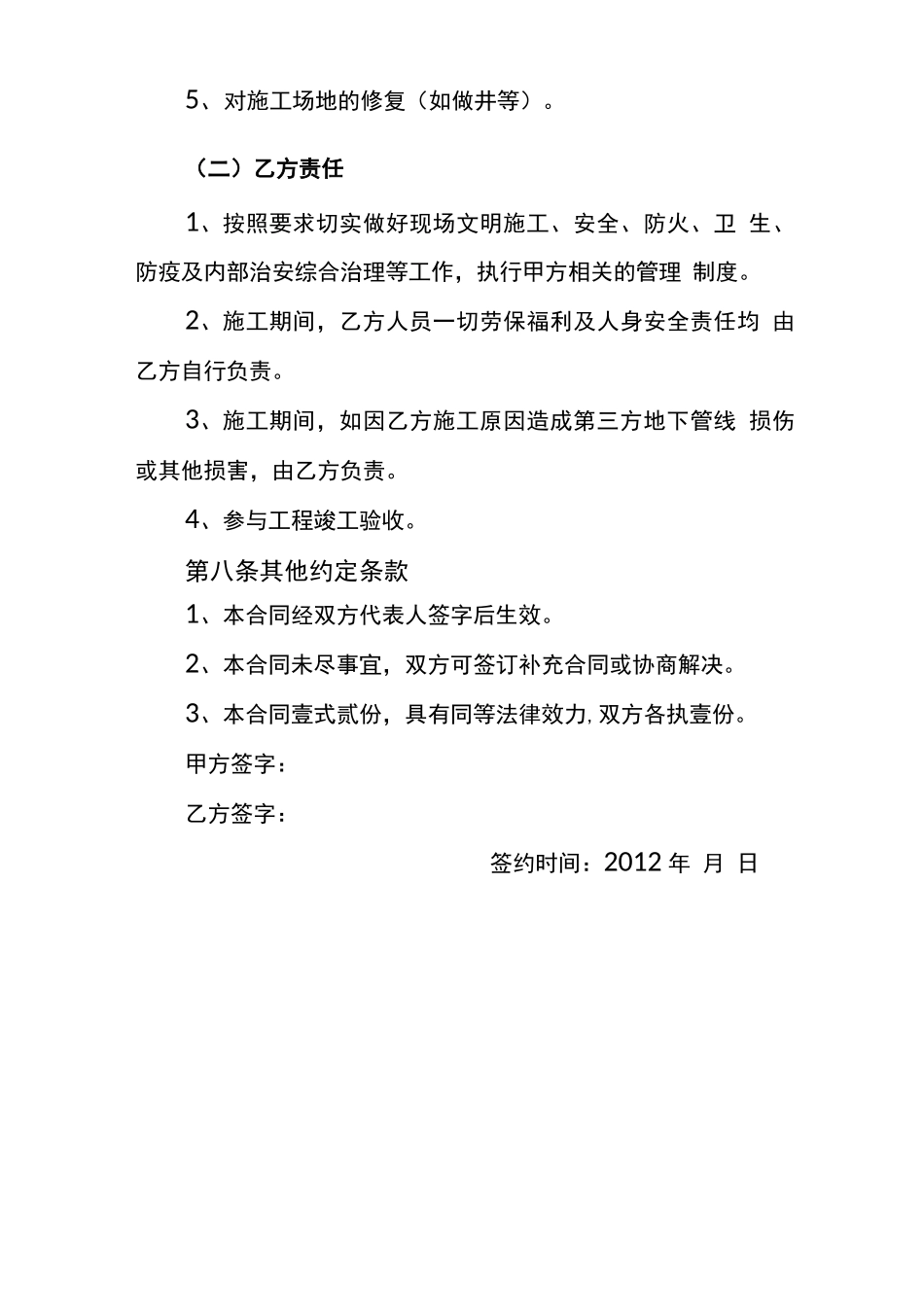 5、对施工场地的修复（如做井等）。

（二）乙方责任

1、按照要求切实做好现场文明施工、安全、防火、卫 生、防疫及内部治安综合治理等工作，执行甲方相关的管理 制度。

2、施工期间，乙方人员一切劳保福利及人身安全责任均 由乙方自行负责。

3、施工期间，如因乙方施工原因造成第三方地下管线 损伤或其他损害，由乙方负责。

4、参与工程竣工验收。

第八条其他约定条款

1、本合同经双方代表人签字后生效。

2、本合同未尽事宜，双方可签订补充合同或协商解决。

3、本合同壹式贰份，具有同等法律效力，双方各执壹份。

甲方签字：

乙方签字：

签约时间：2012 年 月 日